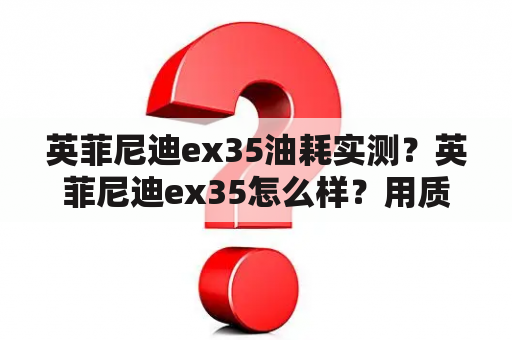 英菲尼迪ex35油耗实测？英菲尼迪ex35怎么样？用质